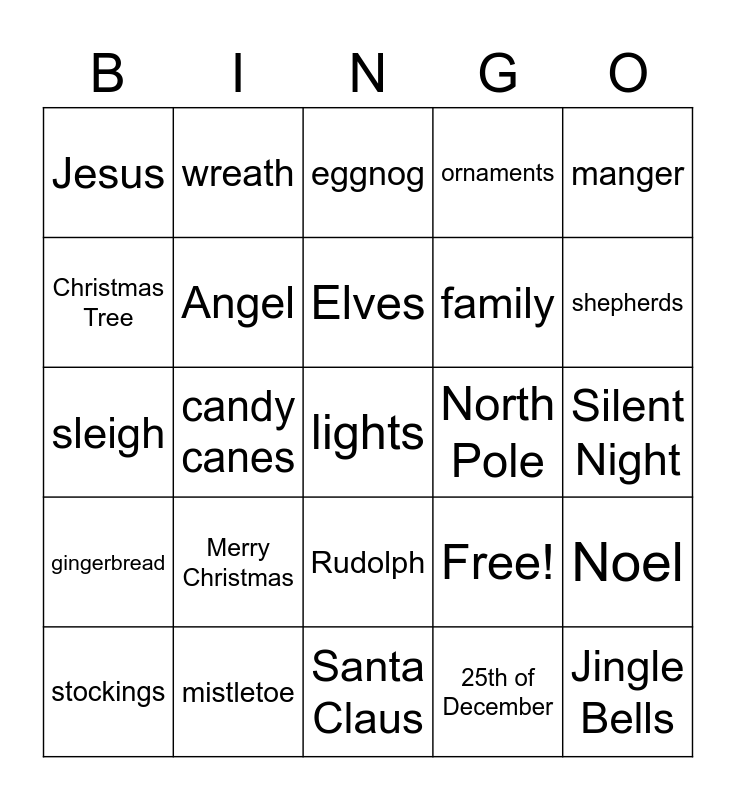 | B | I | N | G | O |
|---|---|---|---|---|
| Jesus | wreath | eggnog | ornaments | manger |
| Christmas Tree | Angel | Elves | family | shepherds |
| sleigh | candy canes | lights | North Pole | Silent Night |
| gingerbread | Merry Christmas | Rudolph | Free! | Noel |
| stockings | mistletoe | Santa Claus | 25th of December | Jingle Bells |